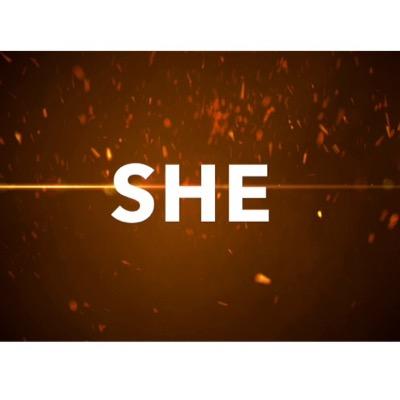 SHE